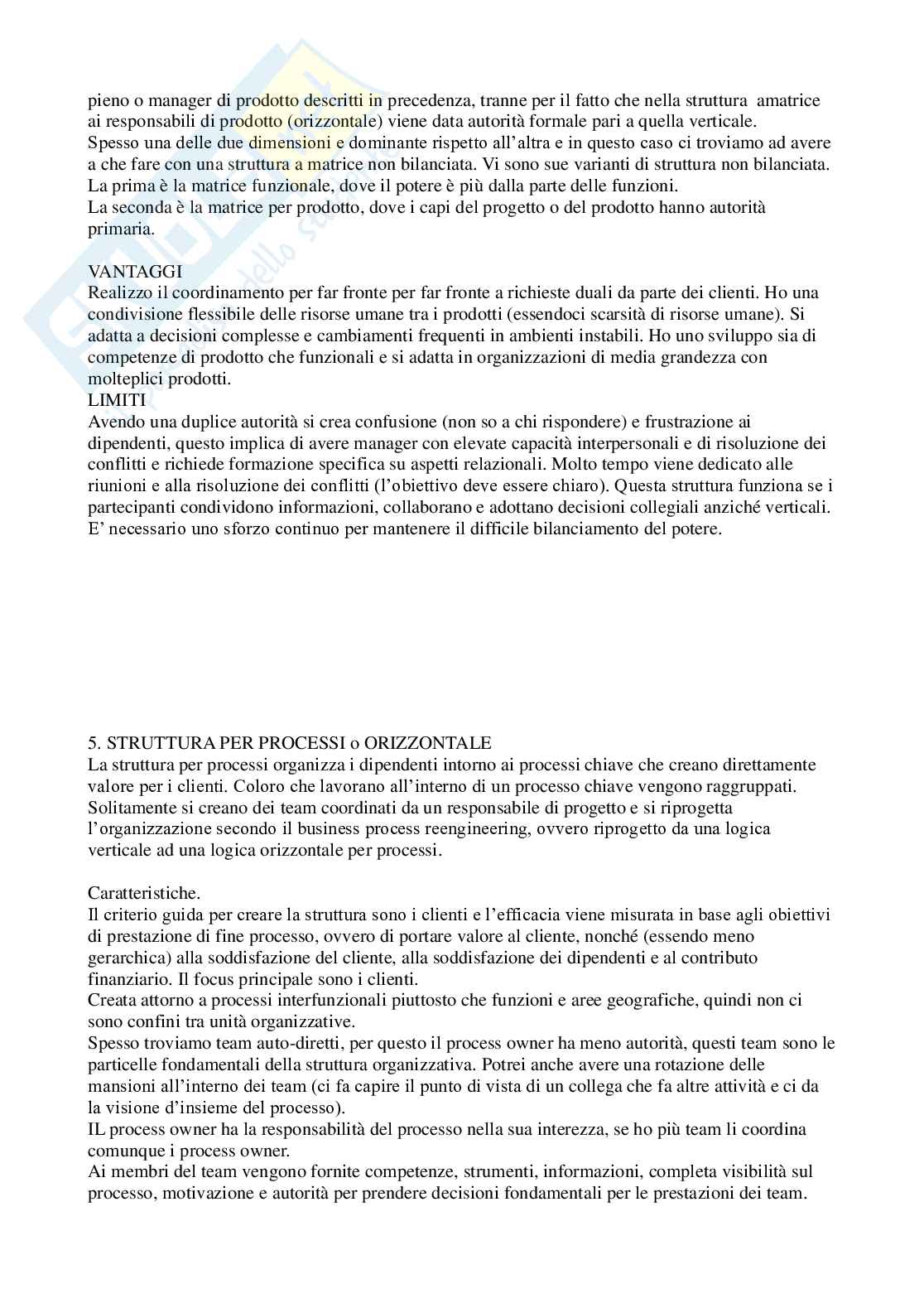 pieno o manager di prodotto descritti in precedenza, tranne per il fatto che nella struttura amatrice ai responsabili di prodotto (orizzontale) viene data autorità formale pari a quella verticale.
Spesso una delle due dimensioni e dominante rispetto all'altra e in questo caso ci troviamo ad avere a che fare con una struttura a matrice non bilanciata. Vi sono sue varianti di struttura non bilanciata. La prima è la matrice funzionale, dove il potere è più dalla parte delle funzioni.
La seconda è la matrice per prodotto, dove i capi del progetto o del prodotto hanno autorità primaria.

VANTAGGI
Realizzo il coordinamento per far fronte per far fronte a richieste duali da parte dei clienti. Ho una condivisione flessibile delle risorse umane tra i prodotti (essendoci scarsità di risorse umane). Si adatta a decisioni complesse e cambiamenti frequenti in ambienti instabili. Ho uno sviluppo sia di competenze di prodotto che funzionali e si adatta in organizzazioni di media grandezza con molteplici prodotti.
LIMITI
Avendo una duplice autorità si crea confusione (non so a chi rispondere) e frustrazione ai dipendenti, questo implica di avere manager con elevate capacità interpersonali e di risoluzione dei conflitti e richiede formazione specifica su aspetti relazionali. Molto tempo viene dedicato alle riunioni e alla risoluzione dei conflitti (l'obiettivo deve essere chiaro). Questa struttura funziona se i partecipanti condividono informazioni, collaborano e adottano decisioni collegiali anziché verticali. E' necessario uno sforzo continuo per mantenere il difficile bilanciamento del potere.

5. STRUTTURA PER PROCESSI o ORIZZONTALE
La struttura per processi organizza i dipendenti intorno ai processi chiave che creano direttamente valore per i clienti. Coloro che lavorano all'interno di un processo chiave vengono raggruppati. Solitamente si creano dei team coordinati da un responsabile di progetto e si riprogetta l'organizzazione secondo il business process reengineering, ovvero riprogetto da una logica verticale ad una logica orizzontale per processi.

Caratteristiche.
Il criterio guida per creare la struttura sono i clienti e l'efficacia viene misurata in base agli obiettivi di prestazione di fine processo, ovvero di portare valore al cliente, nonché (essendo meno gerarchica) alla soddisfazione del cliente, alla soddisfazione dei dipendenti e al contributo finanziario. Il focus principale sono i clienti.
Creata attorno a processi interfunzionali piuttosto che funzioni e aree geografiche, quindi non ci sono confini tra unità organizzative.
Spesso troviamo team auto-diretti, per questo il process owner ha meno autorità, questi team sono le particelle fondamentali della struttura organizzativa. Potrei anche avere una rotazione delle mansioni all'interno dei team (ci fa capire il punto di vista di un collega che fa altre attività e ci da la visione d'insieme del processo).
IL process owner ha la responsabilità del processo nella sua interezza, se ho più team li coordina comunque i process owner.
Ai membri del team vengono fornite competenze, strumenti, informazioni, completa visibilità sul processo, motivazione e autorità per prendere decisioni fondamentali per le prestazioni dei team.